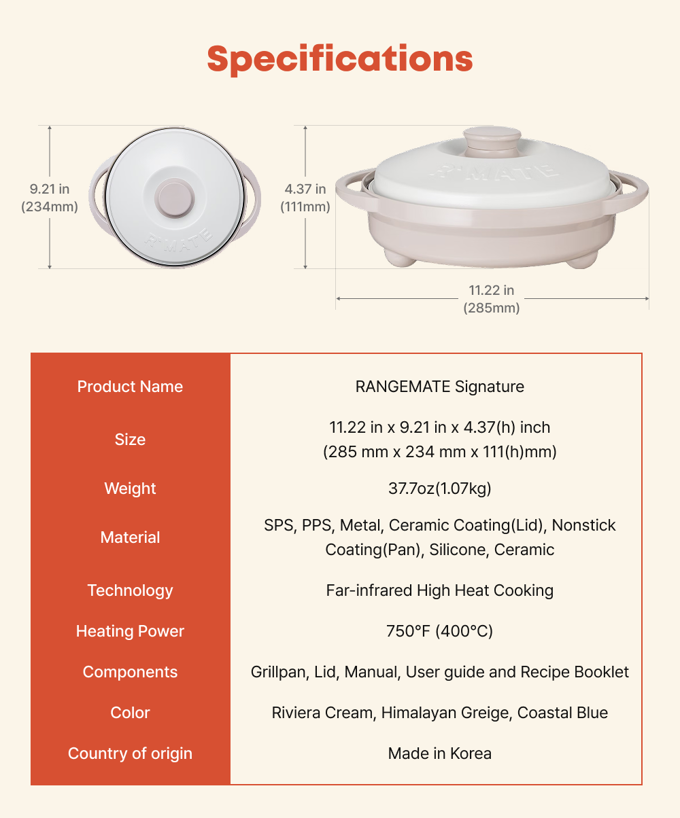 Specifications

9.21 in
(234mm)

R'MATE

4.37 in
(111mm)

R'MATE

11.22 in
(285mm)

| Product Name | RANGEMATE Signature |
|---|---|
| Size | 11.22 in x 9.21 in x 4.37(h) inch (285 mm x 234 mm x 111(h)mm) |
| Weight | 37.7oz(1.07kg) |
| Material | SPS, PPS, Metal, Ceramic Coating(Lid), Nonstick Coating(Pan), Silicone, Ceramic |
| Technology | Far-infrared High Heat Cooking |
| Heating Power | 750°F (400°C) |
| Components | Grillpan, Lid, Manual, User guide and Recipe Booklet |
| Color | Riviera Cream, Himalayan Greige, Coastal Blue |
| Country of origin | Made in Korea |